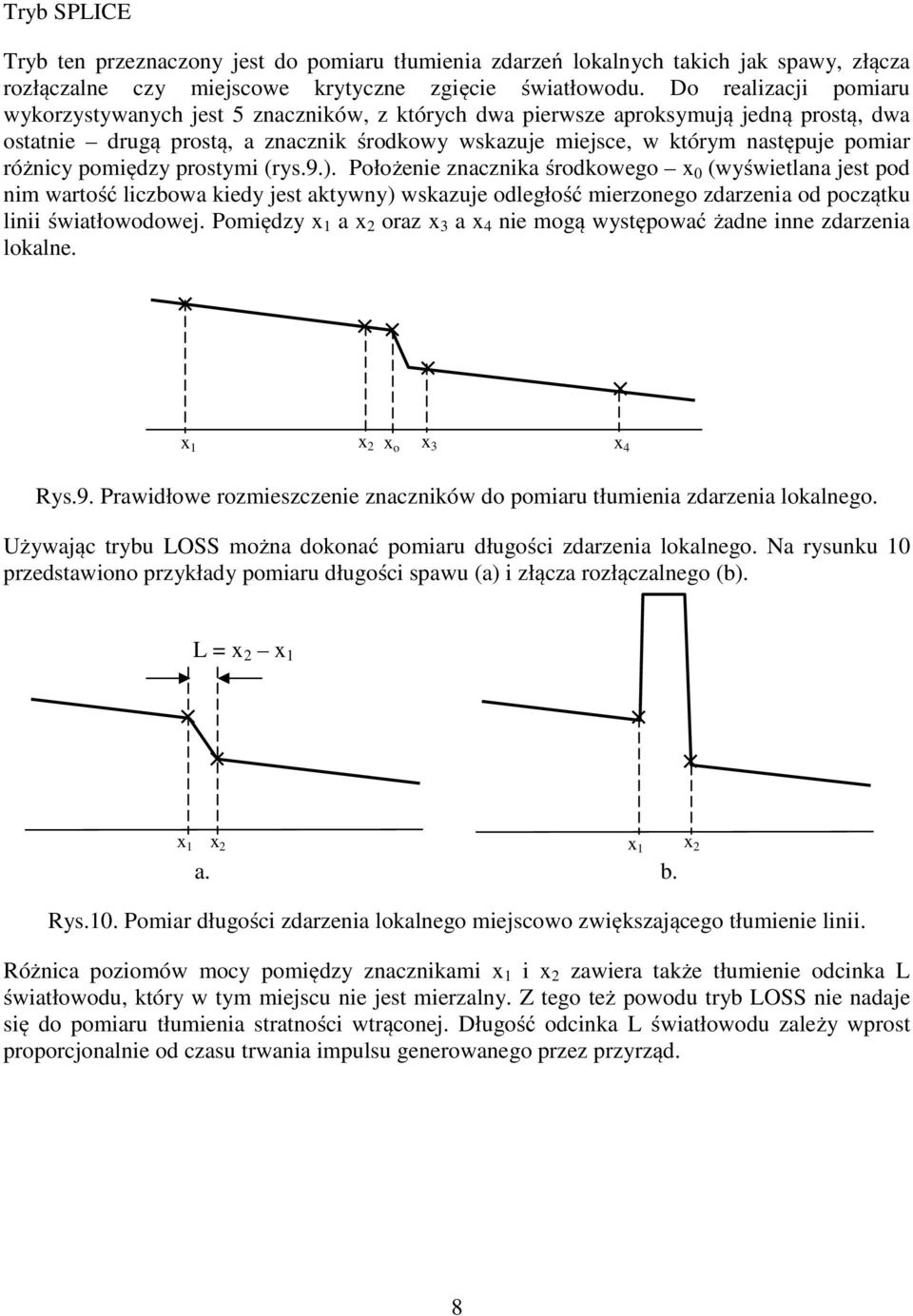 Tryb SPLICE

Tryb ten przeznaczony jest do pomiaru tłumienia zdarzeń lokalnych takich jak spawy, złącza rozłączalne czy miejscowe krytyczne zgięcie światłowodu. Do realizacji pomiaru wykorzystywanych jest 5 znaczników, z których dwa pierwsze aproksymują jedną prostą, dwa ostatnie – drugą prostą, a znacznik środkowy wskazuje miejsce, w którym następuje pomiar różnicy pomiędzy prostymi (rys.9.). Położenie znacznika środkowego – $x_0$ (wyświetlana jest pod nim wartość liczbowa kiedy jest aktywny) wskazuje odległość mierzonego zdarzenia od początku linii światłowodowej. Pomiędzy $x_1$ a $x_2$ oraz $x_3$ a $x_4$ nie mogą występować żadne inne zdarzenia lokalne.

$x_1$ $x_2$ $x_o$ $x_3$ $x_4$

Rys.9. Prawidłowe rozmieszczenie znaczników do pomiaru tłumienia zdarzenia lokalnego.

Używając trybu LOSS można dokonać pomiaru długości zdarzenia lokalnego. Na rysunku 10 przedstawiono przykłady pomiaru długości spawu (a) i złącza rozłączalnego (b).

$L = x_2 - x_1$

$x_1$ $x_2$
a.

$x_1$ $x_2$
b.

Rys.10. Pomiar długości zdarzenia lokalnego miejscowo zwiększającego tłumienie linii.

Różnica poziomów mocy pomiędzy znacznikami $x_1$ i $x_2$ zawiera także tłumienie odcinka L światłowodu, który w tym miejscu nie jest mierzalny. Z tego też powodu tryb LOSS nie nadaje się do pomiaru tłumienia stratności wtrąconej. Długość odcinka L światłowodu zależy wprost proporcjonalnie od czasu trwania impulsu generowanego przez przyrząd.

8